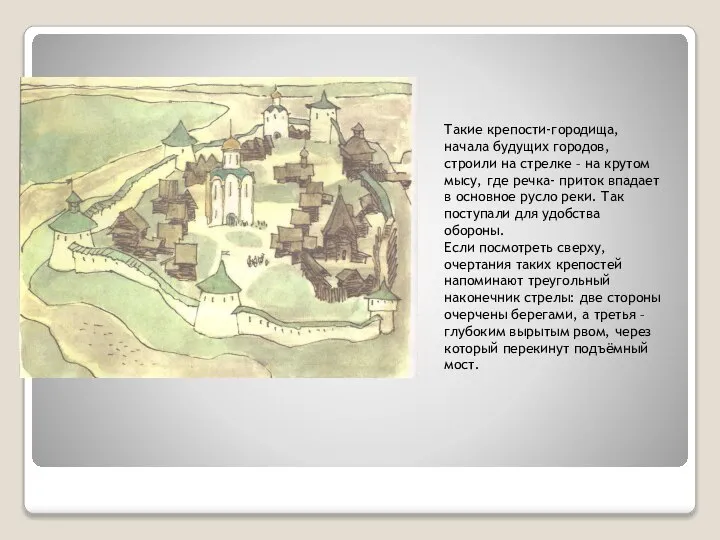 Такие крепости-городища, начала будущих городов, строили на стрелке – на крутом мысу, где речка- приток впадает в основное русло реки. Так поступали для удобства обороны.
Если посмотреть сверху, очертания таких крепостей напоминают треугольный наконечник стрелы: две стороны очерчены берегами, а третья – глубоким вырытым рвом, через который перекинут подъёмный мост.